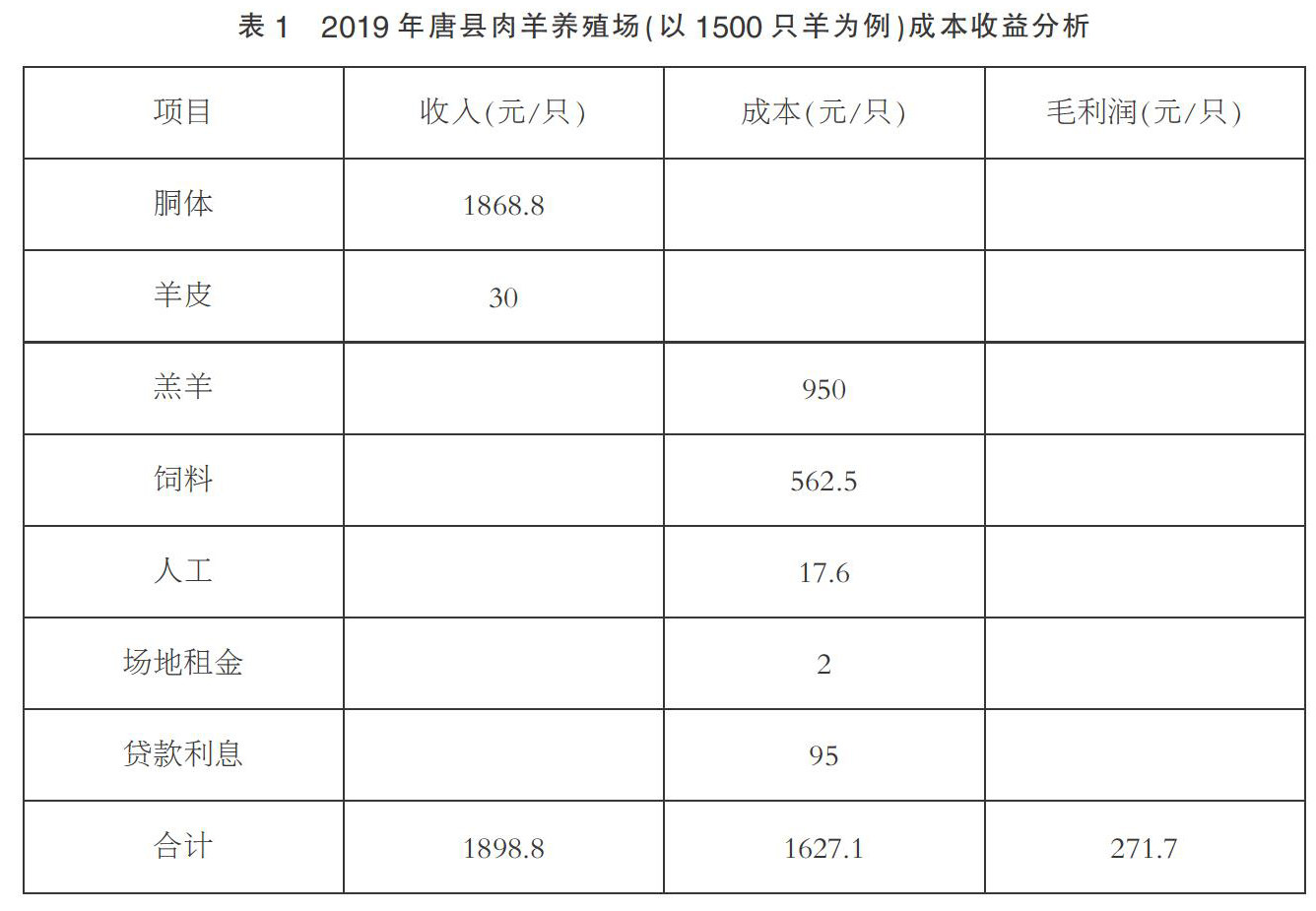 表1 2019年唐县肉羊养殖场(以1500只羊为例)成本收益分析

| 项目 | 收入(元/只) | 成本(元/只) | 毛利润(元/只) |
|---|---|---|---|
| 胴体 | 1868.8 | | |
| 羊皮 | 30 | | |
| 羔羊 | | 950 | |
| 饲料 | | 562.5 | |
| 人工 | | 17.6 | |
| 场地租金 | | 2 | |
| 贷款利息 | | 95 | |
| 合计 | 1898.8 | 1627.1 | 271.7 |